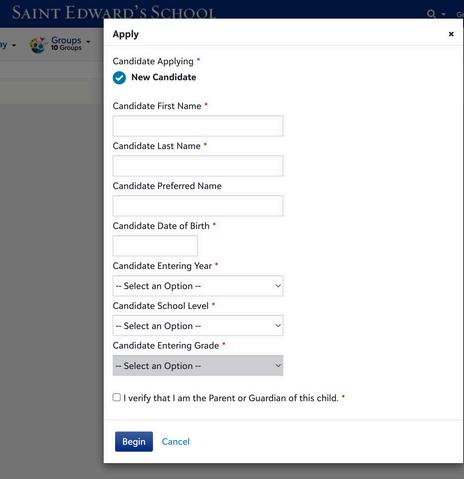 SAINT EDWARD'S SCHOOL

ay

Groups
10 Groups

Apply

×

Candidate Applying *

New Candidate

Candidate First Name *

Candidate Last Name *

Candidate Preferred Name

Candidate Date of Birth *

Candidate Entering Year *

-- Select an Option --

Candidate School Level *

-- Select an Option --

Candidate Entering Grade *

-- Select an Option --

I verify that I am the Parent or Guardian of this child. *

Begin Cancel